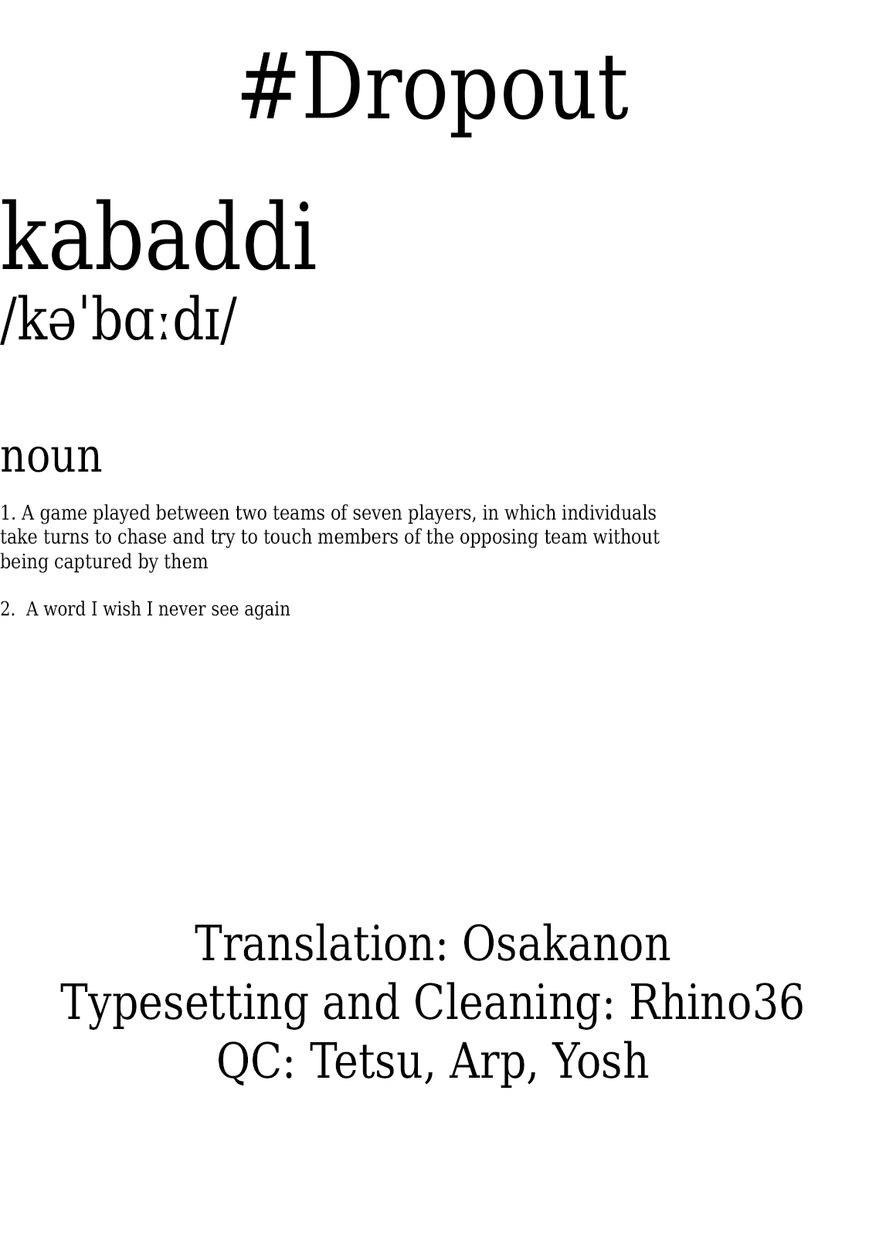 #Dropout

kabaddi
/kəˈbɑːdɪ/

noun

1. A game played between two teams of seven players, in which individuals take turns to chase and try to touch members of the opposing team without being captured by them

2. A word I wish I never see again

Translation: Osakanon
Typesetting and Cleaning: Rhino36
QC: Tetsu, Arp, Yosh